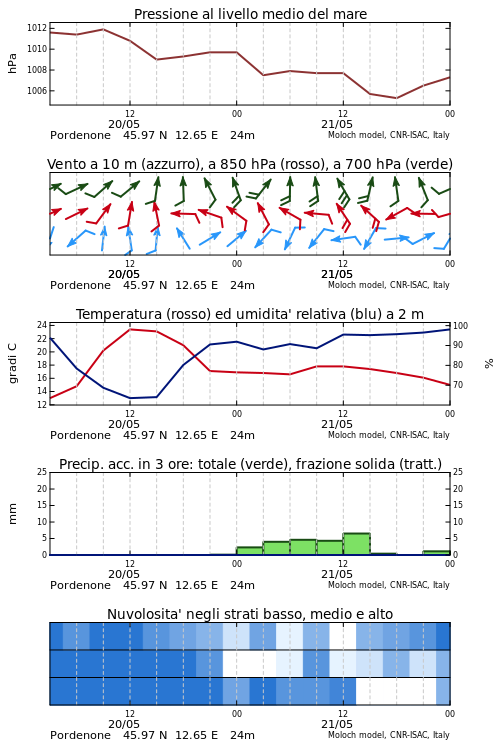 Pressione al livello medio del mare

hPa

1012
1010
1008
1006

12
20/05
00
12
21/05
00

Pordenone 45.97 N 12.65 E 24m

Moloch model, CNR-ISAC, Italy

Vento a 10 m (azzurro), a 850 hPa (rosso), a 700 hPa (verde)

12
20/05
00
12
21/05
00

Pordenone 45.97 N 12.65 E 24m

Moloch model, CNR-ISAC, Italy

Temperatura (rosso) ed umidita' relativa (blu) a 2 m

gradi C

24
22
20
18
16
14
12

100
90
80
70

%

12
20/05
00
12
21/05
00

Pordenone 45.97 N 12.65 E 24m

Moloch model, CNR-ISAC, Italy

Precip. acc. in 3 ore: totale (verde), frazione solida (tratt.)

mm

25
20
15
10
5
0

25
20
15
10
5
0

12
20/05
00
12
21/05
00

Pordenone 45.97 N 12.65 E 24m

Moloch model, CNR-ISAC, Italy

Nuvolosita' negli strati basso, medio e alto

12
20/05
00
12
21/05
00

Pordenone 45.97 N 12.65 E 24m

Moloch model, CNR-ISAC, Italy